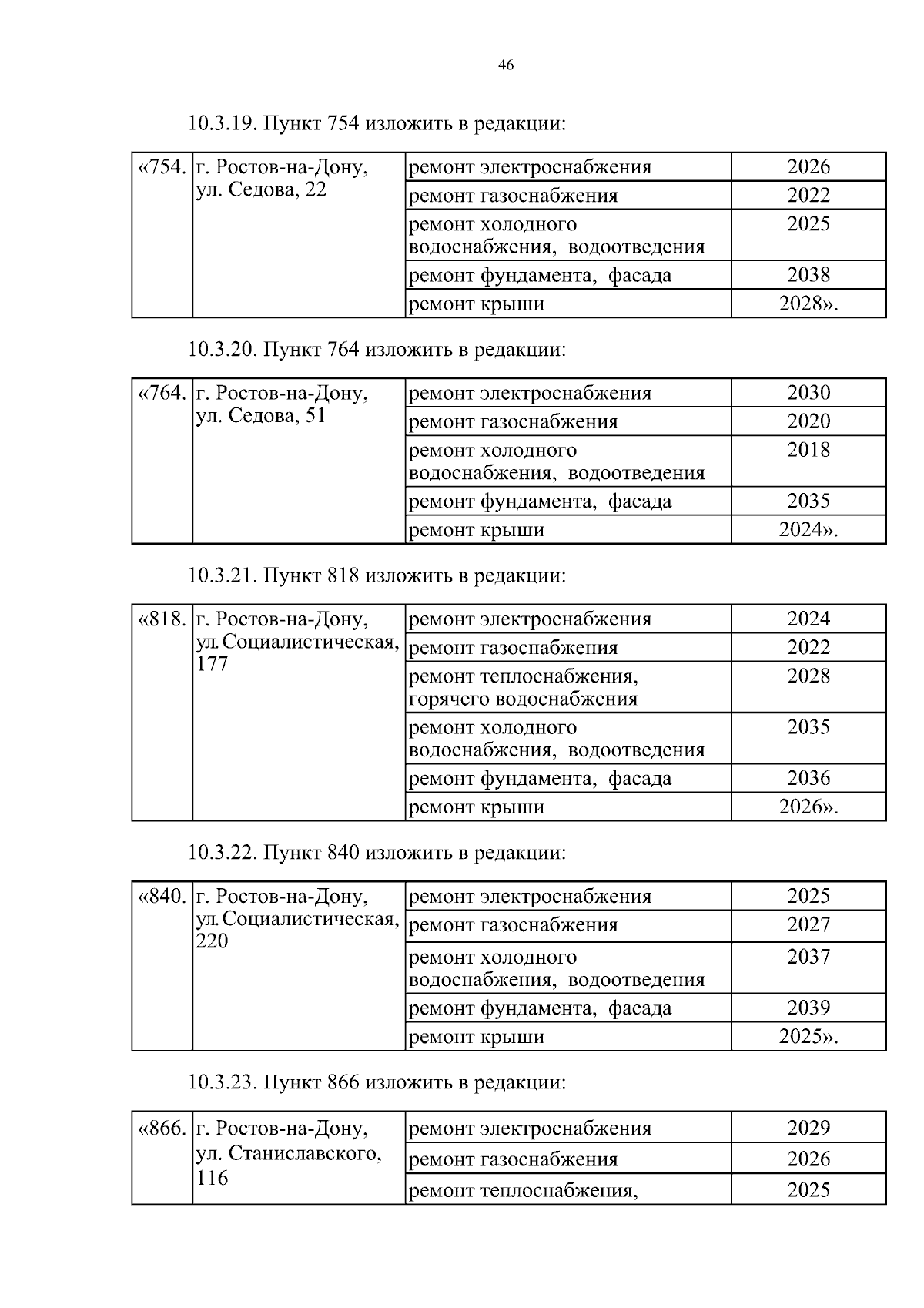 46

10.3.19. Пункт 754 изложить в редакции:

| «754. | г. Ростов-на-Дону, ул. Седова, 22 | ремонт электроснабжения | 2026 |
|---|---|---|---|
| | | ремонт газоснабжения | 2022 |
| | | ремонт холодного водоснабжения, водоотведения | 2025 |
| | | ремонт фундамента, фасада | 2038 |
| | | ремонт крыши | 2028». |

10.3.20. Пункт 764 изложить в редакции:

| «764. | г. Ростов-на-Дону, ул. Седова, 51 | ремонт электроснабжения | 2030 |
|---|---|---|---|
| | | ремонт газоснабжения | 2020 |
| | | ремонт холодного водоснабжения, водоотведения | 2018 |
| | | ремонт фундамента, фасада | 2035 |
| | | ремонт крыши | 2024». |

10.3.21. Пункт 818 изложить в редакции:

| «818. | г. Ростов-на-Дону, ул. Социалистическая, 177 | ремонт электроснабжения | 2024 |
|---|---|---|---|
| | | ремонт газоснабжения | 2022 |
| | | ремонт теплоснабжения, горячего водоснабжения | 2028 |
| | | ремонт холодного водоснабжения, водоотведения | 2035 |
| | | ремонт фундамента, фасада | 2036 |
| | | ремонт крыши | 2026». |

10.3.22. Пункт 840 изложить в редакции:

| «840. | г. Ростов-на-Дону, ул. Социалистическая, 220 | ремонт электроснабжения | 2025 |
|---|---|---|---|
| | | ремонт газоснабжения | 2027 |
| | | ремонт холодного водоснабжения, водоотведения | 2037 |
| | | ремонт фундамента, фасада | 2039 |
| | | ремонт крыши | 2025». |

10.3.23. Пункт 866 изложить в редакции:

| «866. | г. Ростов-на-Дону, ул. Станиславского, 116 | ремонт электроснабжения | 2029 |
|---|---|---|---|
| | | ремонт газоснабжения | 2026 |
| | | ремонт теплоснабжения, | 2025 |